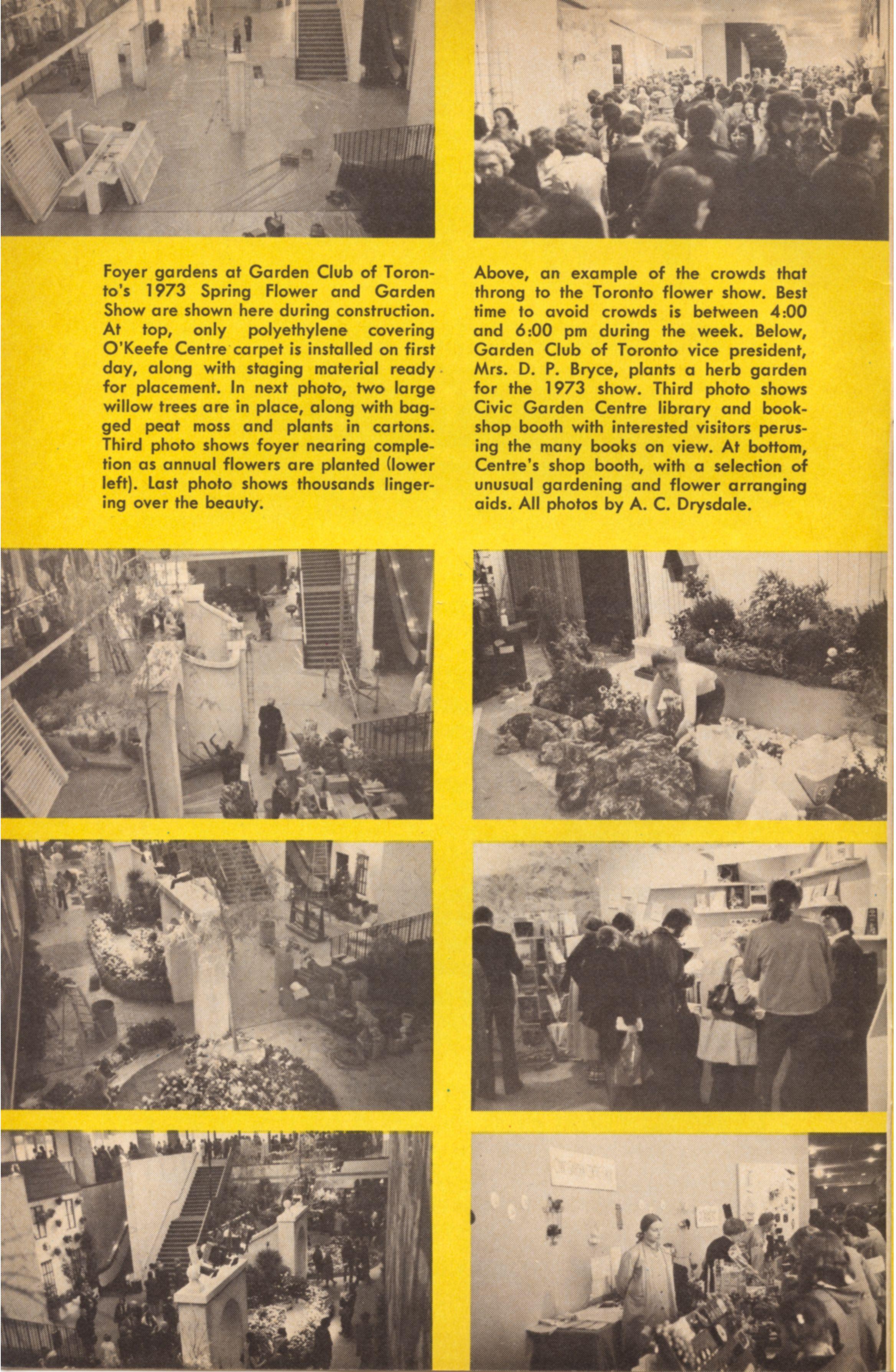 Foyer gardens at Garden Club of Toronto's 1973 Spring Flower and Garden Show are shown here during construction. At top, only polyethylene covering O'Keefe Centre carpet is installed on first day, along with staging material ready for placement. In next photo, two large willow trees are in place, along with bagged peat moss and plants in cartons. Third photo shows foyer nearing completion as annual flowers are planted (lower left). Last photo shows thousands lingering over the beauty.

Above, an example of the crowds that throng to the Toronto flower show. Best time to avoid crowds is between 4:00 and 6:00 pm during the week. Below, Garden Club of Toronto vice president, Mrs. D. P. Bryce, plants a herb garden for the 1973 show. Third photo shows Civic Garden Centre library and bookshop booth with interested visitors perusing the many books on view. At bottom, Centre's shop booth, with a selection of unusual gardening and flower arranging aids. All photos by A. C. Drysdale.